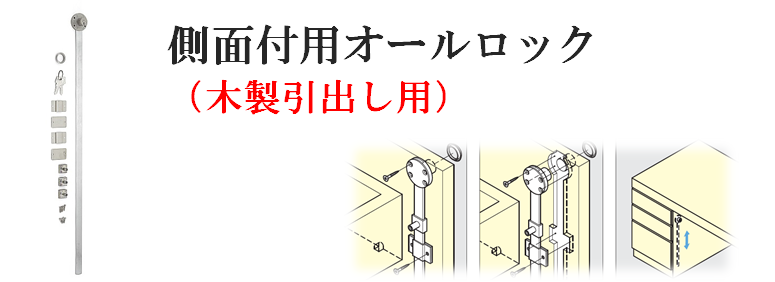 側面付用オールロック
（木製引出し用）